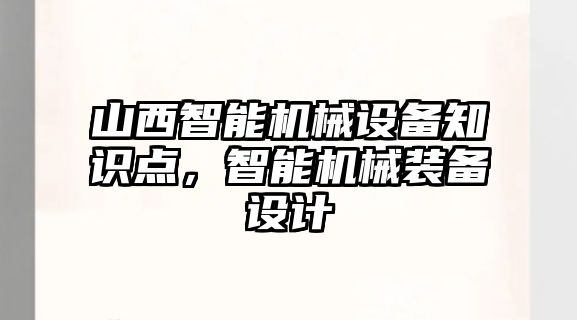 山西智能机械设备知识点，智能机械装备设计